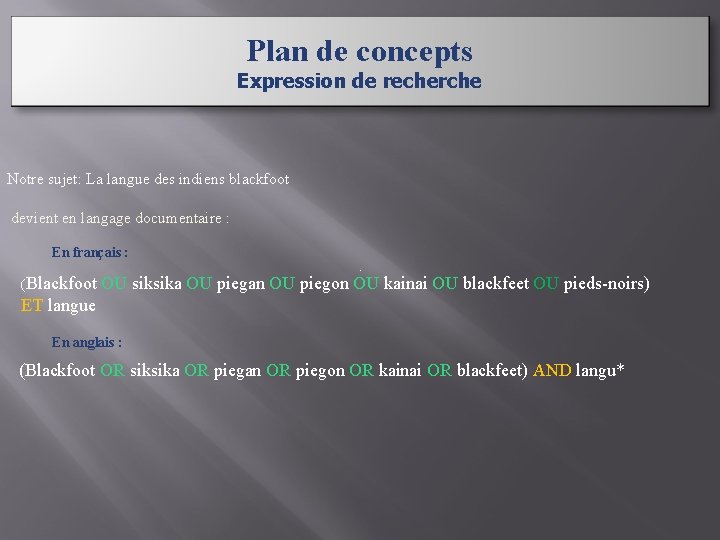 Plan de concepts
Expression de recherche

Notre sujet: La langue des indiens blackfoot

devient en langage documentaire :

En français :

(Blackfoot OU siksika OU piegan OU piegon OU kainai OU blackfeet OU pieds-noirs) ET langue

En anglais :

(Blackfoot OR siksika OR piegan OR piegon OR kainai OR blackfeet) AND langu*